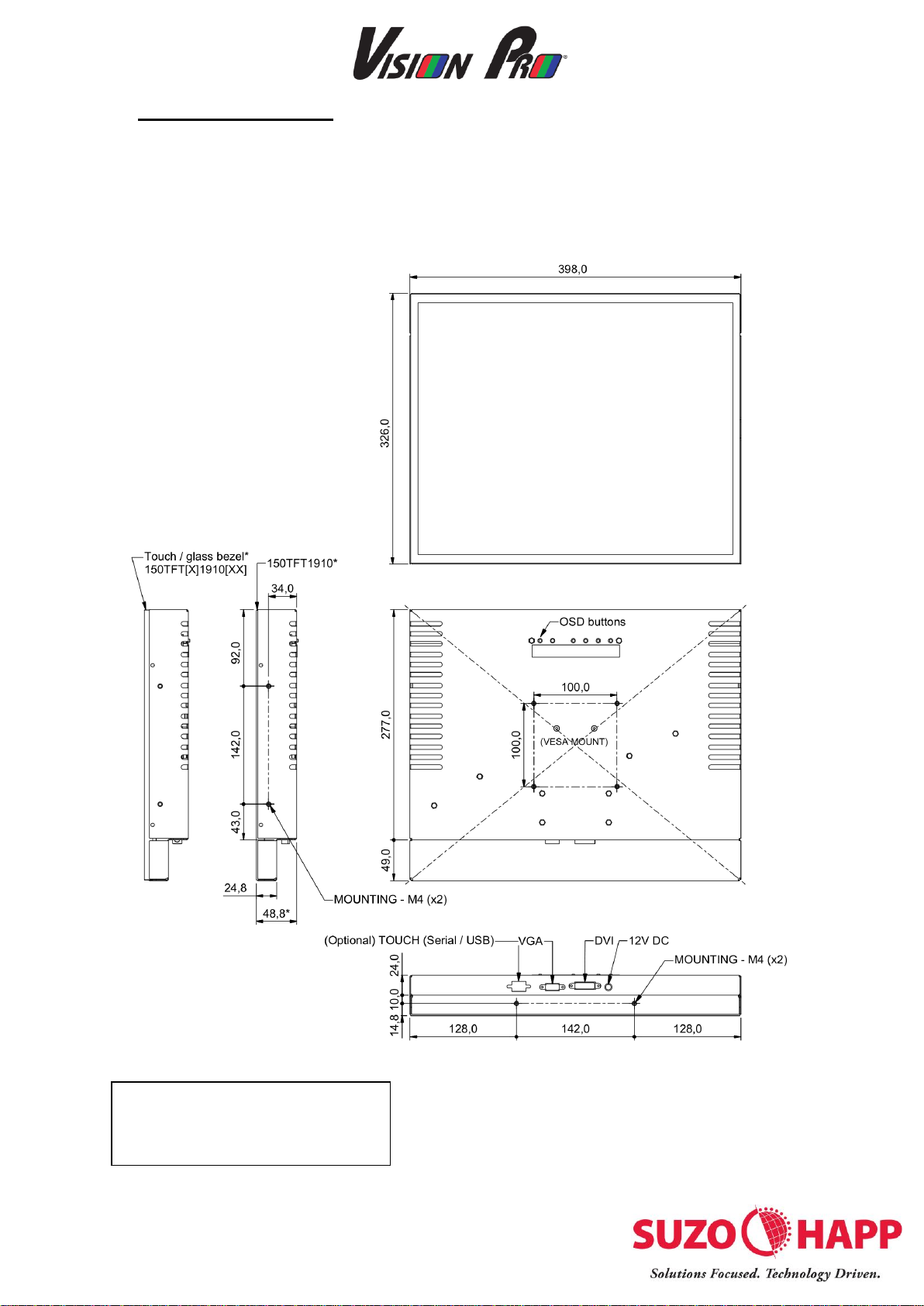 VISION PRO

398,0

326,0

Touch / glass bezel*
150TFT[X]1910[XX]

150TFT1910*

34,0

92,0

142,0

43,0

24,8

48,8*

MOUNTING - M4 (x2)

OSD buttons

100,0

100,0

(VESA MOUNT)

277,0

49,0

(Optional) TOUCH (Serial / USB)

VGA

DVI

12V DC

MOUNTING - M4 (x2)

24,0

10,0

14,8

128,0

142,0

128,0

SUZO HAPP
Solutions Focused. Technology Driven.